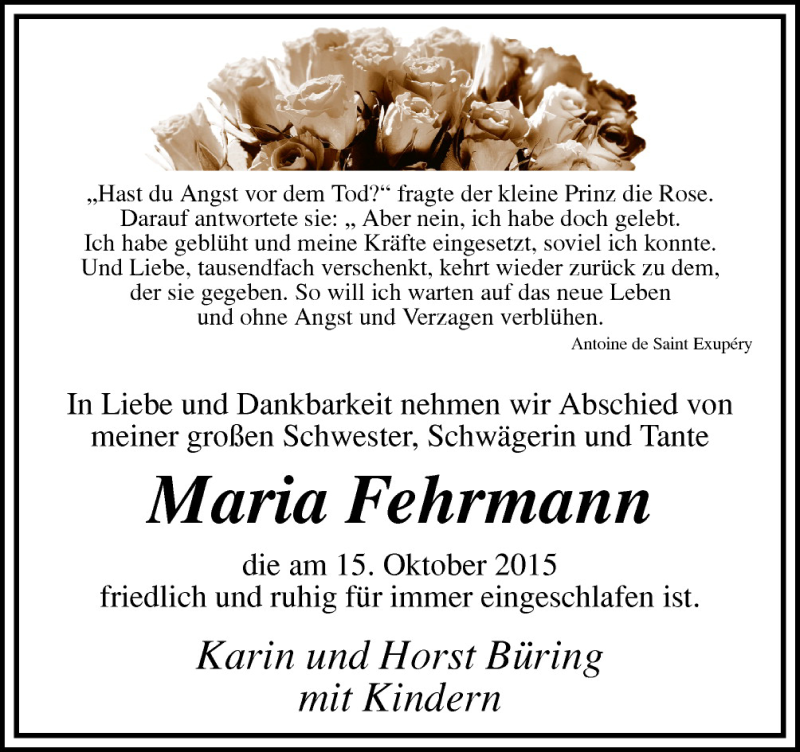 „Hast du Angst vor dem Tod?“ fragte der kleine Prinz die Rose. Darauf antwortete sie: „ Aber nein, ich habe doch gelebt. Ich habe geblüht und meine Kräfte eingesetzt, soviel ich konnte. Und Liebe, tausendfach verschenkt, kehrt wieder zurück zu dem, der sie gegeben. So will ich warten auf das neue Leben und ohne Angst und Verzagen verblühen.
Antoine de Saint Exupéry

In Liebe und Dankbarkeit nehmen wir Abschied von meiner großen Schwester, Schwägerin und Tante

Maria Fehrmann

die am 15. Oktober 2015 friedlich und ruhig für immer eingeschlafen ist.

Karin und Horst Büring
mit Kindern